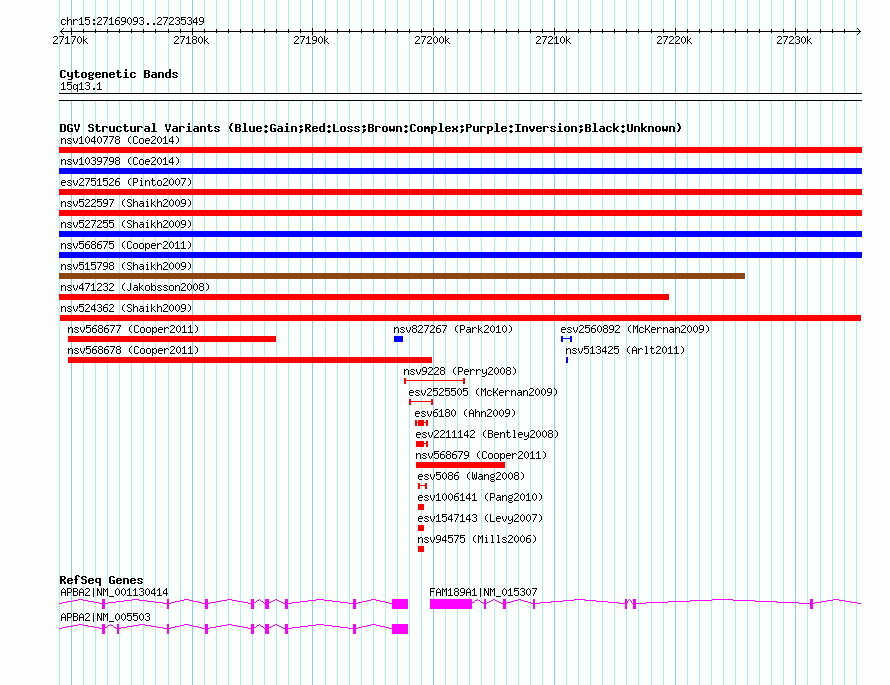 chr15:27169093..27235349

27170k 27180k 27190k 27200k 27210k 27220k 27230k

Cytogenetic Bands
15q13.1

DGV Structural Variants (Blue:Gain;Red:Loss;Brown:Complex;Purple:Inversion;Black:Unknown)
nsv1040778 (Coe2014)
nsv1039798 (Coe2014)
esv2751526 (Pinto2007)
nsv522597 (Shaikh2009)
nsv527255 (Shaikh2009)
nsv568675 (Cooper2011)
nsv515798 (Shaikh2009)
nsv471232 (Jakobsson2008)
nsv524362 (Shaikh2009)
nsv568677 (Cooper2011)
nsv827267 (Park2010)
esv2560892 (McKernan2009)
nsv568678 (Cooper2011)
nsv513425 (Arlt2011)
nsv9228 (Perry2008)
esv2525505 (McKernan2009)
esv6180 (Ahn2009)
esv2211142 (Bentley2008)
nsv568679 (Cooper2011)
esv5086 (Wang2008)
esv1006141 (Pang2010)
esv1547143 (Levy2007)
nsv94575 (Mills2006)

RefSeq Genes
APBA2|NM_001130414
FAM189A1|NM_015307
APBA2|NM_005503